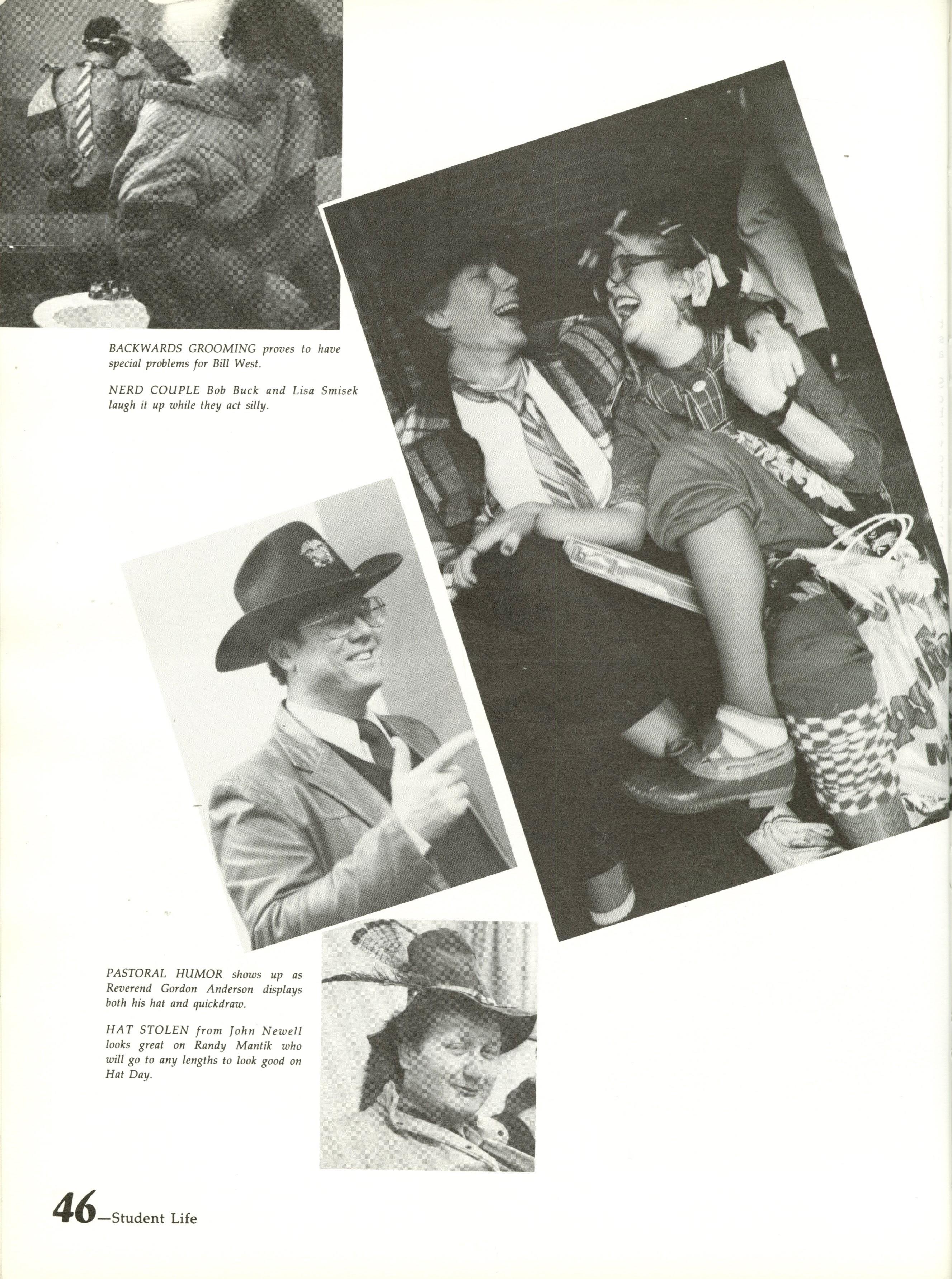 BACKWARDS GROOMING proves to have special problems for Bill West.

NERD COUPLE Bob Buck and Lisa Smisek laugh it up while they act silly.

PASTORAL HUMOR shows up as Reverend Gordon Anderson displays both his hat and quickdraw.

HAT STOLEN from John Newell looks great on Randy Mantik who will go to any lengths to look good on Hat Day.

46—Student Life